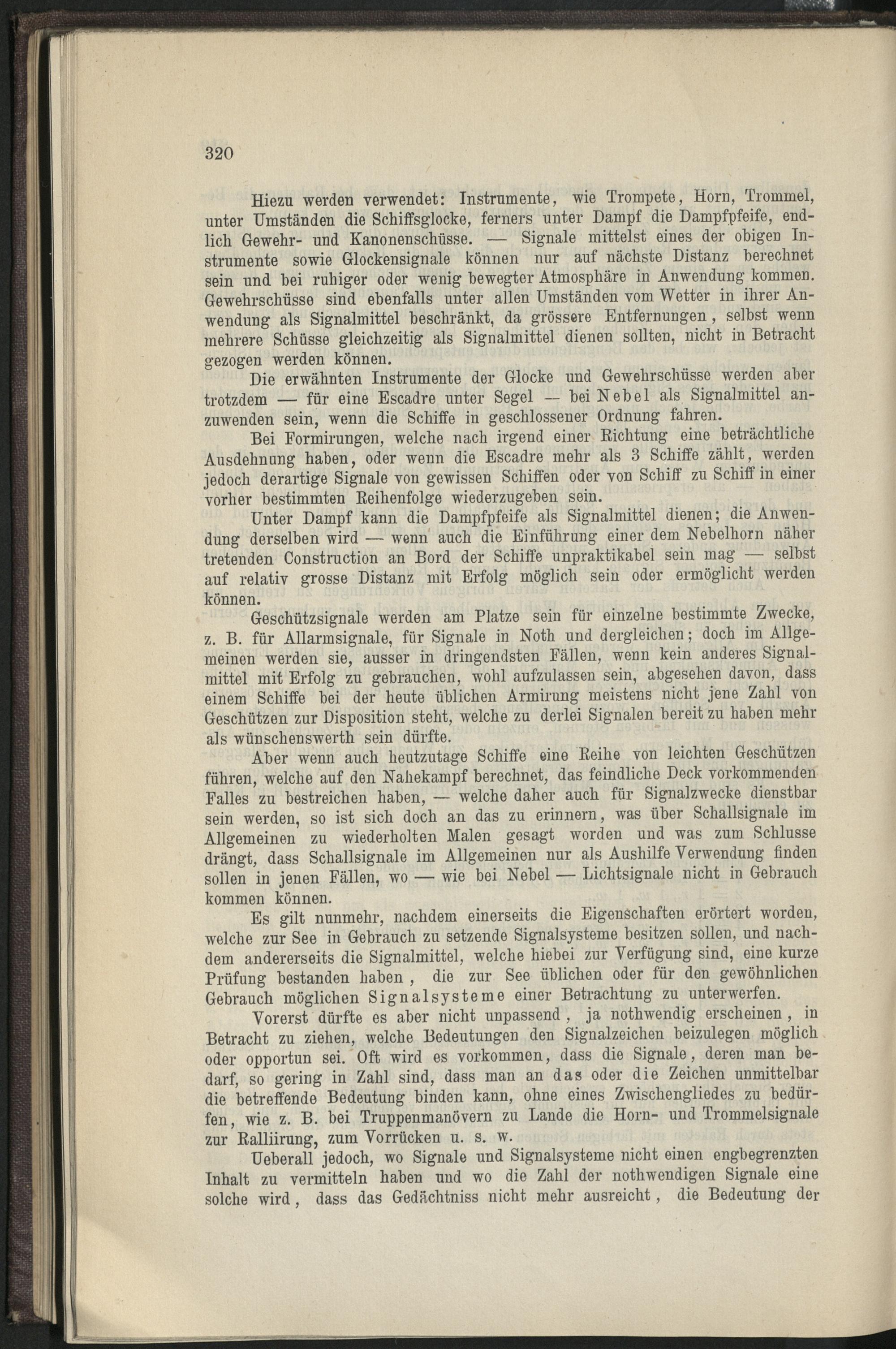 320

Hiezu werden verwendet: Instrumente, wie Trompete, Horn, Trommel, unter Umständen die Schiffsglocke, ferners unter Dampf die Dampfpfeife, endlich Gewehr- und Kanonenschüsse. — Signale mittelst eines der obigen Instrumente sowie Glockensignale können nur auf nächste Distanz berechnet sein und bei ruhiger oder wenig bewegter Atmosphäre in Anwendung kommen. Gewehrschüsse sind ebenfalls unter allen Umständen vom Wetter in ihrer Anwendung als Signalmittel beschränkt, da grössere Entfernungen, selbst wenn mehrere Schüsse gleichzeitig als Signalmittel dienen sollten, nicht in Betracht gezogen werden können.

Die erwähnten Instrumente der Glocke und Gewehrschüsse werden aber trotzdem — für eine Escadre unter Segel — bei Nebel als Signalmittel anzuwenden sein, wenn die Schiffe in geschlossener Ordnung fahren.

Bei Formirungen, welche nach irgend einer Richtung eine beträchtliche Ausdehnung haben, oder wenn die Escadre mehr als 3 Schiffe zählt, werden jedoch derartige Signale von gewissen Schiffen oder von Schiff zu Schiff in einer vorher bestimmten Reihenfolge wiederzugeben sein.

Unter Dampf kann die Dampfpfeife als Signalmittel dienen; die Anwendung derselben wird — wenn auch die Einführung einer dem Nebelhorn näher tretenden Construction an Bord der Schiffe unpraktikabel sein mag — selbst auf relativ grosse Distanz mit Erfolg möglich sein oder ermöglicht werden können.

Geschützsignale werden am Platze sein für einzelne bestimmte Zwecke, z. B. für Allarmsignale, für Signale in Noth und dergleichen; doch im Allgemeinen werden sie, ausser in dringendsten Fällen, wenn kein anderes Signalmittel mit Erfolg zu gebrauchen, wohl aufzulassen sein, abgesehen davon, dass einem Schiffe bei der heute üblichen Armirung meistens nicht jene Zahl von Geschützen zur Disposition steht, welche zu derlei Signalen bereit zu haben mehr als wünschenswerth sein dürfte.

Aber wenn auch heutzutage Schiffe eine Reihe von leichten Geschützen führen, welche auf den Nahekampf berechnet, das feindliche Deck vorkommenden Falles zu bestreichen haben, — welche daher auch für Signalzwecke dienstbar sein werden, so ist sich doch an das zu erinnern, was über Schallsignale im Allgemeinen zu wiederholten Malen gesagt worden und was zum Schlusse drängt, dass Schallsignale im Allgemeinen nur als Aushilfe Verwendung finden sollen in jenen Fällen, wo — wie bei Nebel — Lichtsignale nicht in Gebrauch kommen können.

Es gilt nunmehr, nachdem einerseits die Eigenschaften erörtert worden, welche zur See in Gebrauch zu setzende Signalsysteme besitzen sollen, und nachdem andererseits die Signalmittel, welche hiebei zur Verfügung sind, eine kurze Prüfung bestanden haben, die zur See üblichen oder für den gewöhnlichen Gebrauch möglichen Signalsysteme einer Betrachtung zu unterwerfen.

Vorerst dürfte es aber nicht unpassend, ja nothwendig erscheinen, in Betracht zu ziehen, welche Bedeutungen den Signalzeichen beizulegen möglich oder opportun sei. Oft wird es vorkommen, dass die Signale, deren man bedarf, so gering in Zahl sind, dass man an das oder die Zeichen unmittelbar die betreffende Bedeutung binden kann, ohne eines Zwischengliedes zu bedürfen, wie z. B. bei Truppenmanövern zu Lande die Horn- und Trommelsignale zur Ralliirung, zum Vorrücken u. s. w.

Ueberall jedoch, wo Signale und Signalsysteme nicht einen engbegrenzten Inhalt zu vermitteln haben und wo die Zahl der nothwendigen Signale eine solche wird, dass das Gedächtniss nicht mehr ausreicht, die Bedeutung der